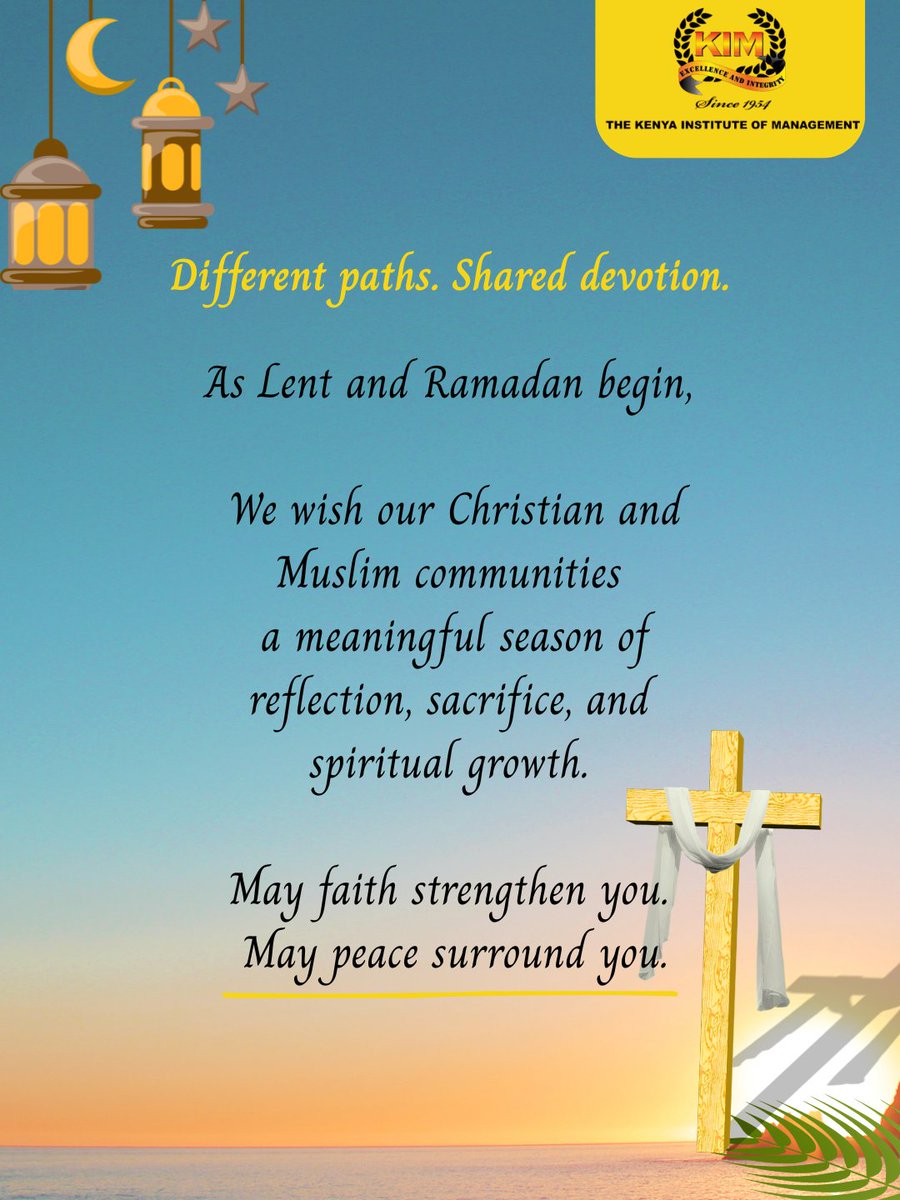 KIM
EXCELLENCE AND INTEGRITY
Since 1954
THE KENYA INSTITUTE OF MANAGEMENT

Different paths. Shared devotion.

As Lent and Ramadan begin,

We wish our Christian and Muslim communities a meaningful season of reflection, sacrifice, and spiritual growth.

May faith strengthen you.
May peace surround you.